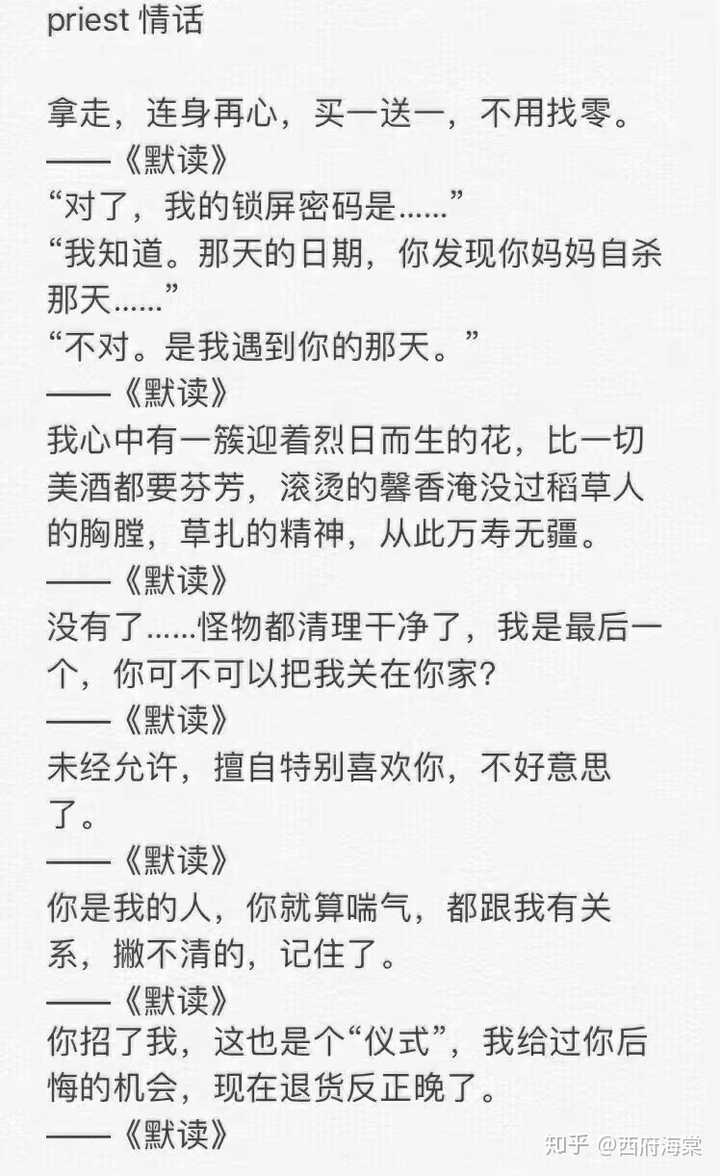 priest 情话

拿走，连身再心，买一送一，不用找零。
——《默读》
“对了，我的锁屏密码是……”
“我知道。那天的日期，你发现你妈妈自杀那天……”
“不对。是我遇到你的那天。”
——《默读》
我心中有一簇迎着烈日而生的花，比一切美酒都要芬芳，滚烫的馨香淹没过稻草人的胸膛，草扎的精神，从此万寿无疆。
——《默读》
没有了……怪物都清理干净了，我是最后一个，你可不可以把我关在你家?
——《默读》
未经允许，擅自特别喜欢你，不好意思了。
——《默读》
你是我的人，你就算喘气，都跟我有关系，撇不清的，记住了。
——《默读》
你招了我，这也是个“仪式”，我给过你后悔的机会，现在退货反正晚了。
——《默读》

知乎 @西府海棠